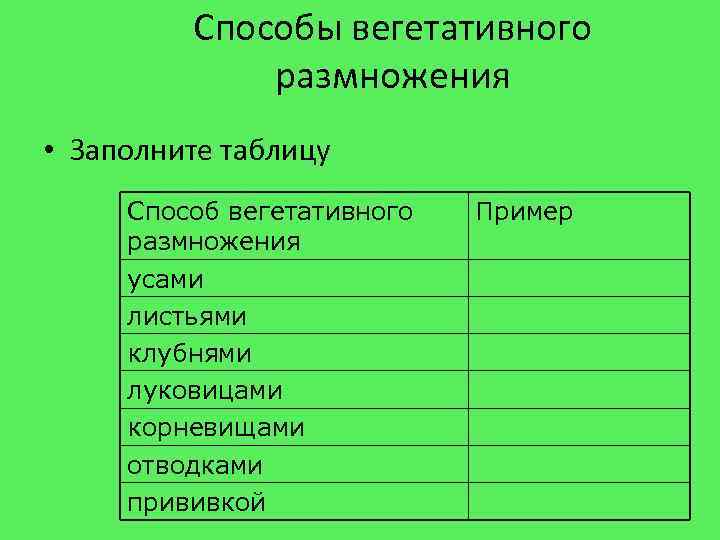 Способы вегетативного размножения

• Заполните таблицу

| Способ вегетативного размножения | Пример |
|---|---|
| усами | |
| листьями | |
| клубнями | |
| луковицами | |
| корневищами | |
| отводками | |
| прививкой | |